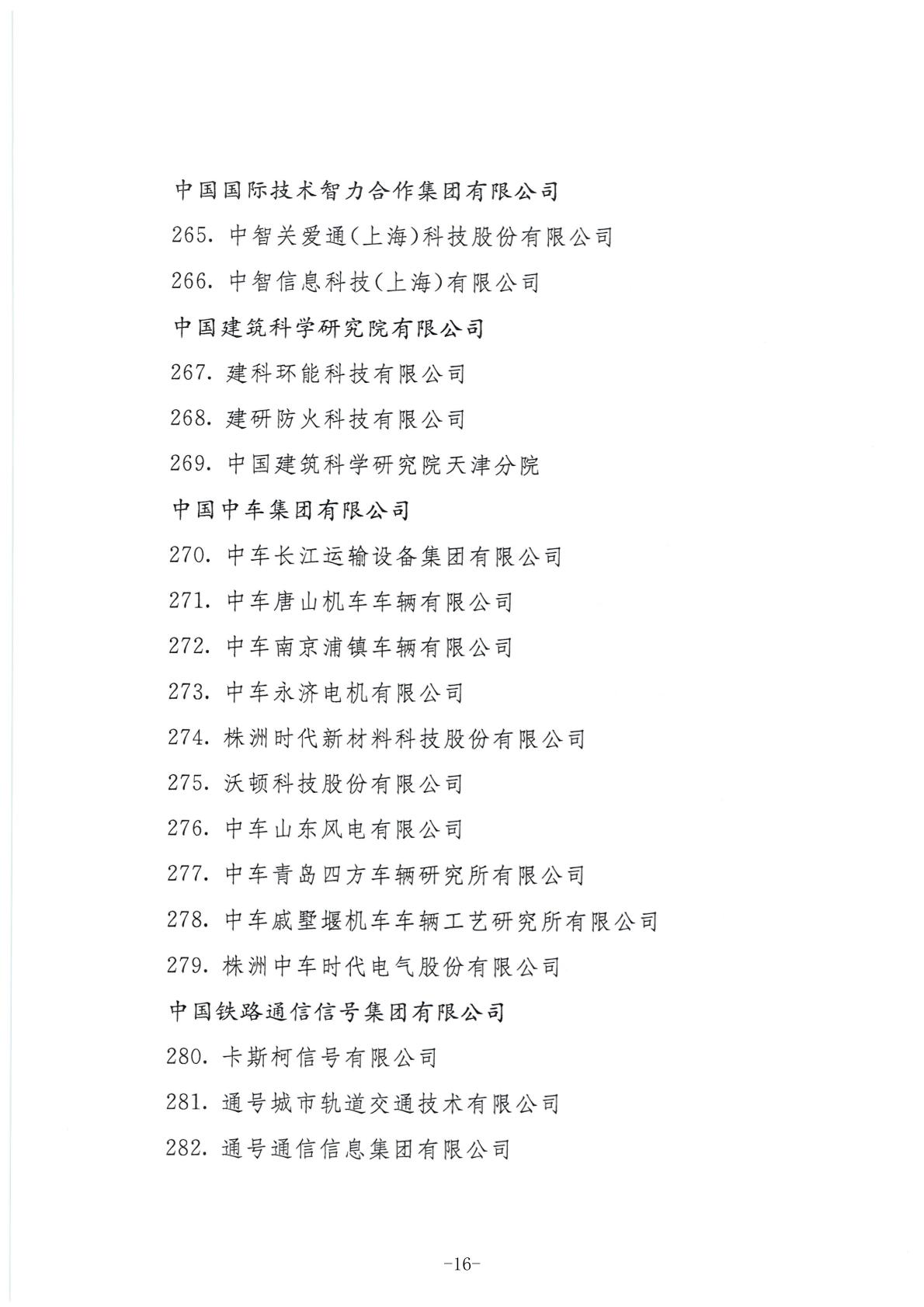 中国国际技术智力合作集团有限公司

265. 中智关爱通(上海)科技股份有限公司

266. 中智信息科技(上海)有限公司

中国建筑科学研究院有限公司

267. 建科环能科技有限公司

268. 建研防火科技有限公司

269. 中国建筑科学研究院天津分院

中国中车集团有限公司

270. 中车长江运输设备集团有限公司

271. 中车唐山机车车辆有限公司

272. 中车南京浦镇车辆有限公司

273. 中车永济电机有限公司

274. 株洲时代新材料科技股份有限公司

275. 沃顿科技股份有限公司

276. 中车山东风电有限公司

277. 中车青岛四方车辆研究所有限公司

278. 中车戚墅堰机车车辆工艺研究所有限公司

279. 株洲中车时代电气股份有限公司

中国铁路通信信号集团有限公司

280. 卡斯柯信号有限公司

281. 通号城市轨道交通技术有限公司

282. 通号通信信息集团有限公司

-16-